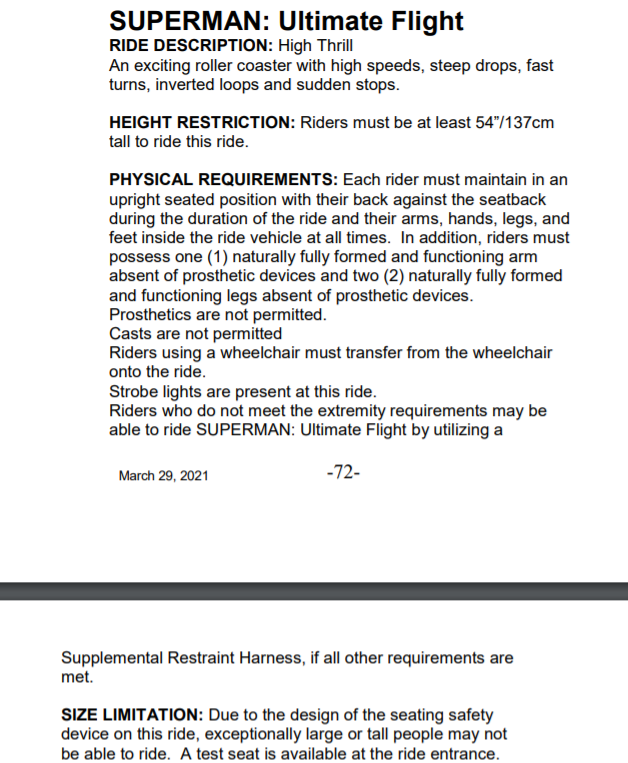 SUPERMAN: Ultimate Flight
RIDE DESCRIPTION: High Thrill
An exciting roller coaster with high speeds, steep drops, fast turns, inverted loops and sudden stops.

HEIGHT RESTRICTION: Riders must be at least 54"/137cm tall to ride this ride.

PHYSICAL REQUIREMENTS: Each rider must maintain in an upright seated position with their back against the seatback during the duration of the ride and their arms, hands, legs, and feet inside the ride vehicle at all times. In addition, riders must possess one (1) naturally fully formed and functioning arm absent of prosthetic devices and two (2) naturally fully formed and functioning legs absent of prosthetic devices.
Prosthetics are not permitted.
Casts are not permitted
Riders using a wheelchair must transfer from the wheelchair onto the ride.
Strobe lights are present at this ride.
Riders who do not meet the extremity requirements may be able to ride SUPERMAN: Ultimate Flight by utilizing a

March 29, 2021 -72-

Supplemental Restraint Harness, if all other requirements are met.

SIZE LIMITATION: Due to the design of the seating safety device on this ride, exceptionally large or tall people may not be able to ride. A test seat is available at the ride entrance.